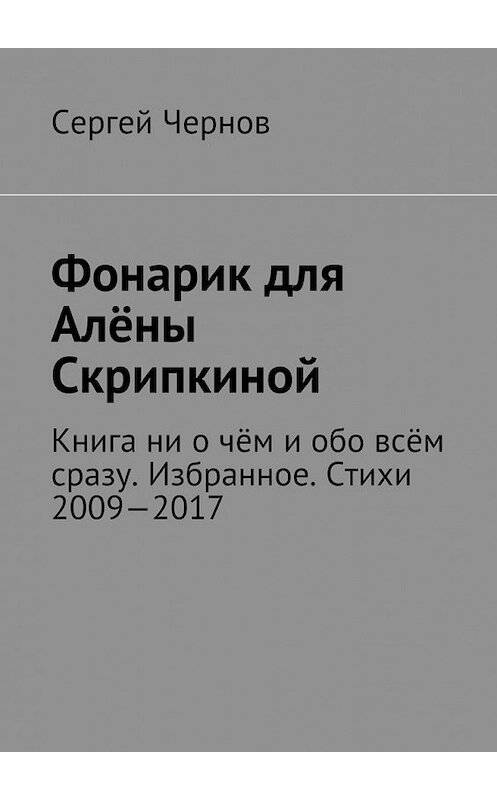 Сергей Чернов

Фонарик для Алёны Скрипкиной

Книга ни о чём и обо всём сразу. Избранное. Стихи 2009—2017